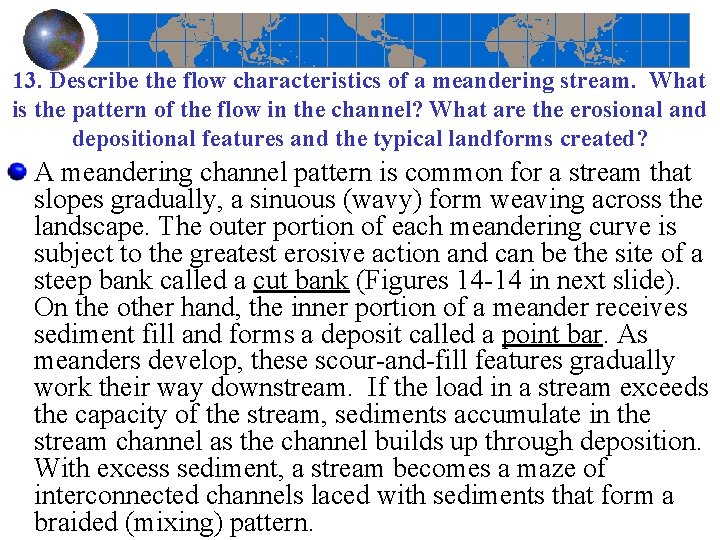 13. Describe the flow characteristics of a meandering stream. What is the pattern of the flow in the channel? What are the erosional and depositional features and the typical landforms created?

• A meandering channel pattern is common for a stream that slopes gradually, a sinuous (wavy) form weaving across the landscape. The outer portion of each meandering curve is subject to the greatest erosive action and can be the site of a steep bank called a cut bank (Figures 14-14 in next slide). On the other hand, the inner portion of a meander receives sediment fill and forms a deposit called a point bar. As meanders develop, these scour-and-fill features gradually work their way downstream. If the load in a stream exceeds the capacity of the stream, sediments accumulate in the stream channel as the channel builds up through deposition. With excess sediment, a stream becomes a maze of interconnected channels laced with sediments that form a braided (mixing) pattern.